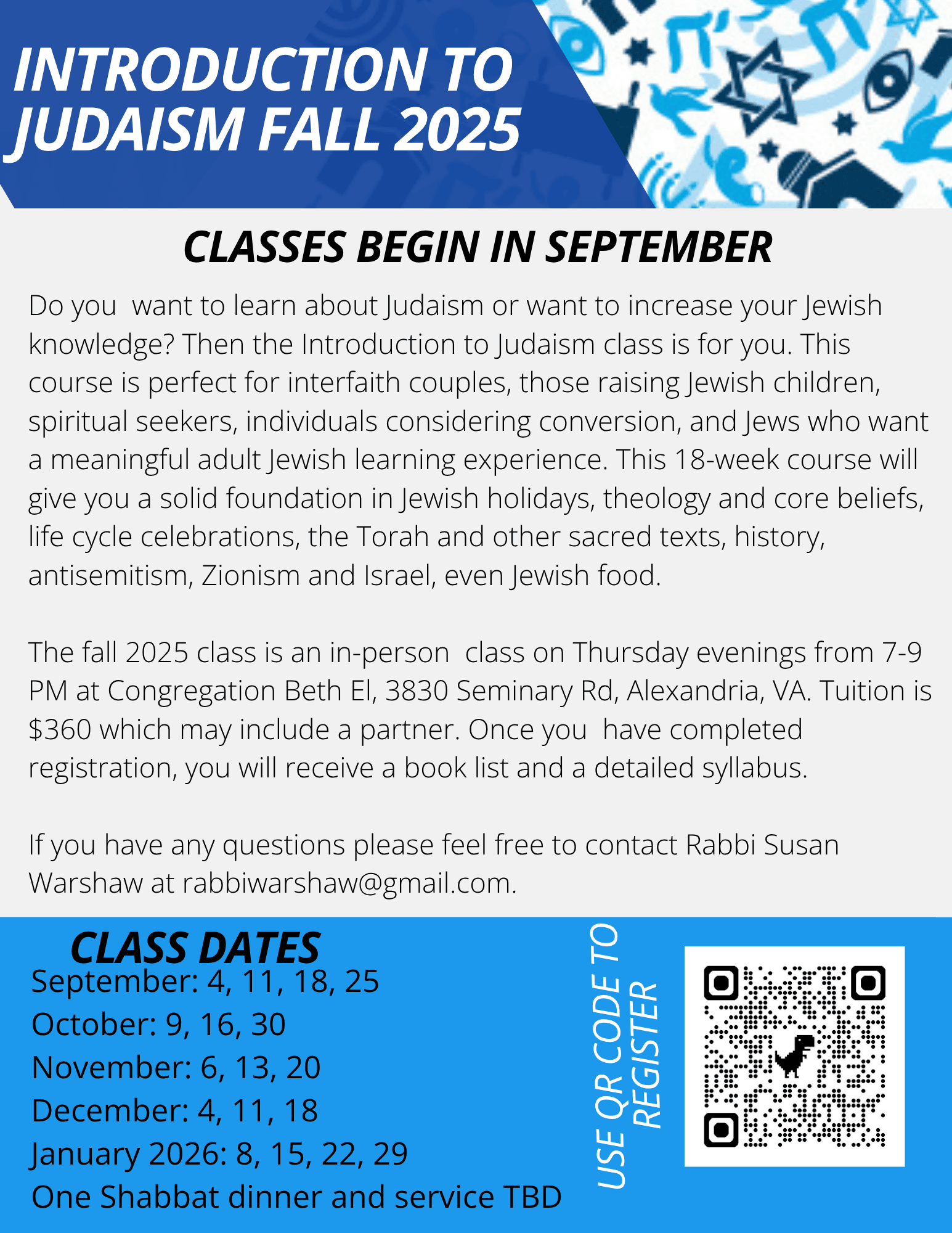 INTRODUCTION TO JUDAISM FALL 2025

CLASSES BEGIN IN SEPTEMBER

Do you want to learn about Judaism or want to increase your Jewish knowledge? Then the Introduction to Judaism class is for you. This course is perfect for interfaith couples, those raising Jewish children, spiritual seekers, individuals considering conversion, and Jews who want a meaningful adult Jewish learning experience. This 18-week course will give you a solid foundation in Jewish holidays, theology and core beliefs, life cycle celebrations, the Torah and other sacred texts, history, antisemitism, Zionism and Israel, even Jewish food.

The fall 2025 class is an in-person class on Thursday evenings from 7-9 PM at Congregation Beth El, 3830 Seminary Rd, Alexandria, VA. Tuition is $360 which may include a partner. Once you have completed registration, you will receive a book list and a detailed syllabus.

If you have any questions please feel free to contact Rabbi Susan Warshaw at rabbiwarshaw@gmail.com.

CLASS DATES
September: 4, 11, 18, 25
October: 9, 16, 30
November: 6, 13, 20
December: 4, 11, 18
January 2026: 8, 15, 22, 29
One Shabbat dinner and service TBD

USE QR CODE TO REGISTER